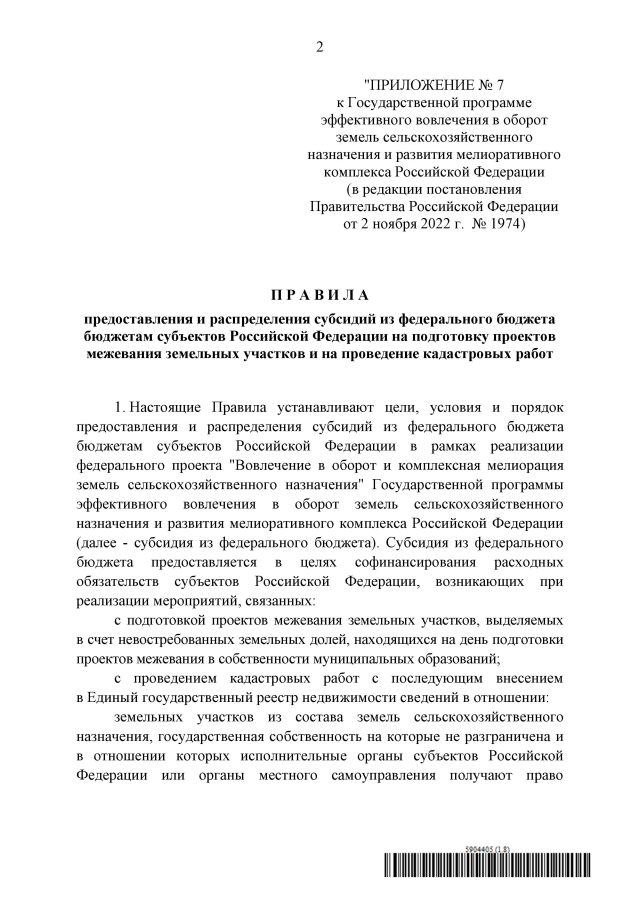 2

"ПРИЛОЖЕНИЕ № 7
к Государственной программе эффективного вовлечения в оборот земель сельскохозяйственного назначения и развития мелиоративного комплекса Российской Федерации
(в редакции постановления Правительства Российской Федерации от 2 ноября 2022 г. № 1974)

П Р А В И Л А

предоставления и распределения субсидий из федерального бюджета бюджетам субъектов Российской Федерации на подготовку проектов межевания земельных участков и на проведение кадастровых работ

1. Настоящие Правила устанавливают цели, условия и порядок предоставления и распределения субсидий из федерального бюджета бюджетам субъектов Российской Федерации в рамках реализации федерального проекта "Вовлечение в оборот и комплексная мелиорация земель сельскохозяйственного назначения" Государственной программы эффективного вовлечения в оборот земель сельскохозяйственного назначения и развития мелиоративного комплекса Российской Федерации (далее - субсидия из федерального бюджета). Субсидия из федерального бюджета предоставляется в целях софинансирования расходных обязательств субъектов Российской Федерации, возникающих при реализации мероприятий, связанных:

с подготовкой проектов межевания земельных участков, выделяемых в счет невостребованных земельных долей, находящихся на день подготовки проектов межевания в собственности муниципальных образований;

с проведением кадастровых работ с последующим внесением в Единый государственный реестр недвижимости сведений в отношении:

земельных участков из состава земель сельскохозяйственного назначения, государственная собственность на которые не разграничена и в отношении которых исполнительные органы субъектов Российской Федерации или органы местного самоуправления получают право

5904405 (1.8)